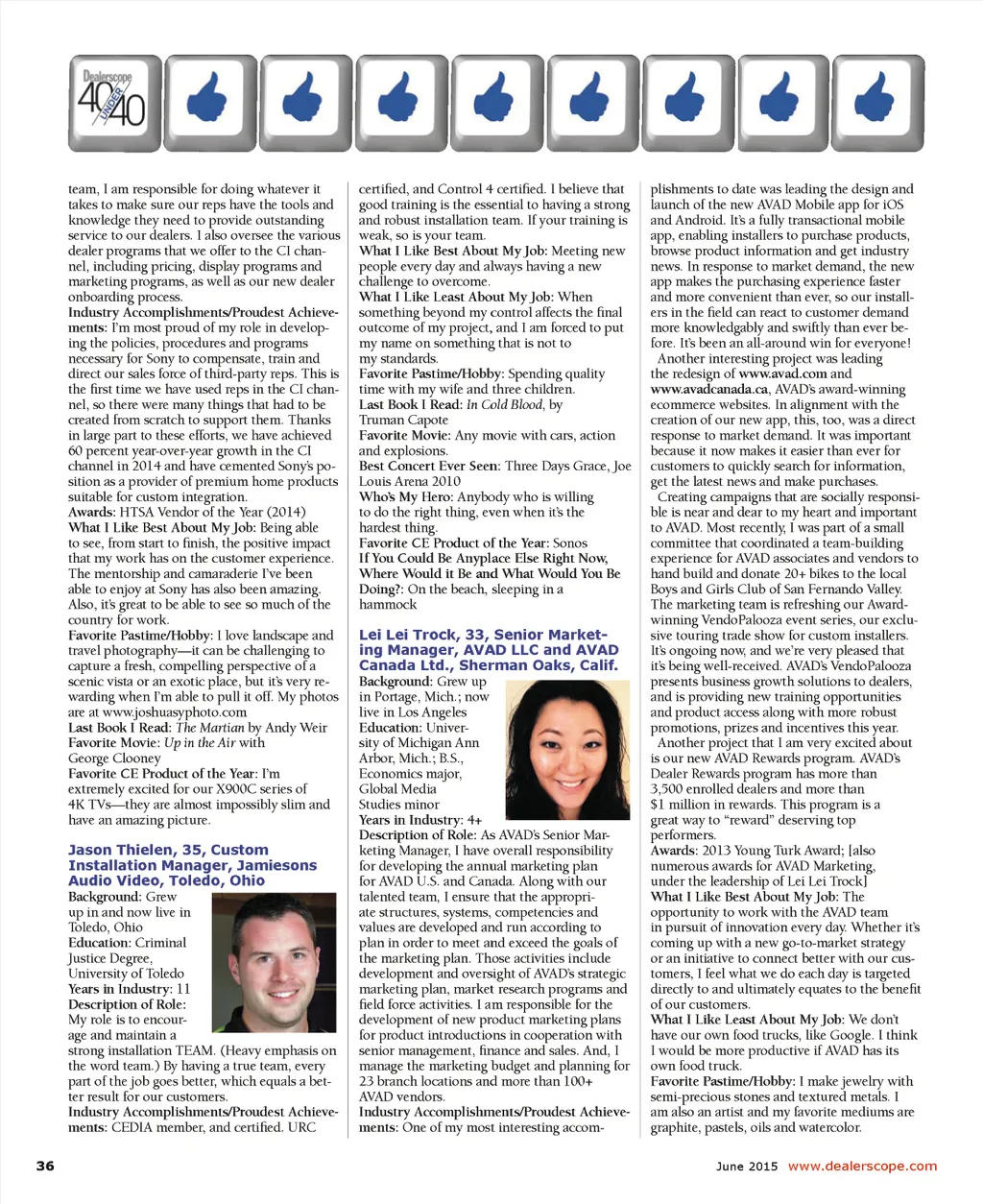 Dealerscope 40 UNDER 40

team, I am responsible for doing whatever it takes to make sure our reps have the tools and knowledge they need to provide outstanding service to our dealers. I also oversee the various dealer programs that we offer to the CI channel, including pricing, display programs and marketing programs, as well as our new dealer onboarding process.
Industry Accomplishments/Proudest Achievements: I'm most proud of my role in developing the policies, procedures and programs necessary for Sony to compensate, train and direct our sales force of third-party reps. This is the first time we have used reps in the CI channel, so there were many things that had to be created from scratch to support them. Thanks in large part to these efforts, we have achieved 60 percent year-over-year growth in the CI channel in 2014 and have cemented Sony's position as a provider of premium home products suitable for custom integration.
Awards: HTSA Vendor of the Year (2014)
What I Like Best About My Job: Being able to see, from start to finish, the positive impact that my work has on the customer experience. The mentorship and camaraderie I've been able to enjoy at Sony has also been amazing. Also, it's great to be able to see so much of the country for work.
Favorite Pastime/Hobby: I love landscape and travel photography—it can be challenging to capture a fresh, compelling perspective of a scenic vista or an exotic place, but it's very rewarding when I'm able to pull it off. My photos are at www.joshuasyphoto.com
Last Book I Read: The Martian by Andy Weir
Favorite Movie: Up in the Air with George Clooney
Favorite CE Product of the Year: I'm extremely excited for our X900C series of 4K TVs—they are almost impossibly slim and have an amazing picture.

Jason Thielen, 35, Custom Installation Manager, Jamiesons Audio Video, Toledo, Ohio
Background: Grew up in and now live in Toledo, Ohio
Education: Criminal Justice Degree, University of Toledo
Years in Industry: 11
Description of Role: My role is to encourage and maintain a strong installation TEAM. (Heavy emphasis on the word team.) By having a true team, every part of the job goes better, which equals a better result for our customers.
Industry Accomplishments/Proudest Achievements: CEDIA member, and certified. URC certified, and Control 4 certified. I believe that good training is the essential to having a strong and robust installation team. If your training is weak, so is your team.
What I Like Best About My Job: Meeting new people every day and always having a new challenge to overcome.
What I Like Least About My Job: When something beyond my control affects the final outcome of my project, and I am forced to put my name on something that is not to my standards.
Favorite Pastime/Hobby: Spending quality time with my wife and three children.
Last Book I Read: In Cold Blood, by Truman Capote
Favorite Movie: Any movie with cars, action and explosions.
Best Concert Ever Seen: Three Days Grace, Joe Louis Arena 2010
Who's My Hero: Anybody who is willing to do the right thing, even when it's the hardest thing.
Favorite CE Product of the Year: Sonos
If You Could Be Anyplace Else Right Now, Where Would it Be and What Would You Be Doing?: On the beach, sleeping in a hammock

Lei Lei Trock, 33, Senior Marketing Manager, AVAD LLC and AVAD Canada Ltd., Sherman Oaks, Calif.
Background: Grew up in Portage, Mich.; now live in Los Angeles
Education: University of Michigan Ann Arbor, Mich.; B.S., Economics major, Global Media Studies minor
Years in Industry: 4+
Description of Role: As AVAD's Senior Marketing Manager, I have overall responsibility for developing the annual marketing plan for AVAD U.S. and Canada. Along with our talented team, I ensure that the appropriate structures, systems, competencies and values are developed and run according to plan in order to meet and exceed the goals of the marketing plan. Those activities include development and oversight of AVAD's strategic marketing plan, market research programs and field force activities. I am responsible for the development of new product marketing plans for product introductions in cooperation with senior management, finance and sales. And, I manage the marketing budget and planning for 23 branch locations and more than 100+ AVAD vendors.
Industry Accomplishments/Proudest Achievements: One of my most interesting accomplishments to date was leading the design and launch of the new AVAD Mobile app for iOS and Android. It's a fully transactional mobile app, enabling installers to purchase products, browse product information and get industry news. In response to market demand, the new app makes the purchasing experience faster and more convenient than ever, so our installers in the field can react to customer demand more knowledgably and swiftly than ever before. It's been an all-around win for everyone!
Another interesting project was leading the redesign of www.avad.com and www.avadcanada.ca, AVAD's award-winning ecommerce websites. In alignment with the creation of our new app, this, too, was a direct response to market demand. It was important because it now makes it easier than ever for customers to quickly search for information, get the latest news and make purchases.
Creating campaigns that are socially responsible is near and dear to my heart and important to AVAD. Most recently, I was part of a small committee that coordinated a team-building experience for AVAD associates and vendors to hand build and donate 20+ bikes to the local Boys and Girls Club of San Fernando Valley. The marketing team is refreshing our Award-winning VendoPalooza event series, our exclusive touring trade show for custom installers. It's ongoing now, and we're very pleased that it's being well-received. AVAD's VendoPalooza presents business growth solutions to dealers, and is providing new training opportunities and product access along with more robust promotions, prizes and incentives this year.
Another project that I am very excited about is our new AVAD Rewards program. AVAD's Dealer Rewards program has more than 3,500 enrolled dealers and more than $1 million in rewards. This program is a great way to "reward" deserving top performers.
Awards: 2013 Young Turk Award; [also numerous awards for AVAD Marketing, under the leadership of Lei Lei Trock]
What I Like Best About My Job: The opportunity to work with the AVAD team in pursuit of innovation every day. Whether it's coming up with a new go-to-market strategy or an initiative to connect better with our customers, I feel what we do each day is targeted directly to and ultimately equates to the benefit of our customers.
What I Like Least About My Job: We don't have our own food trucks, like Google. I think I would be more productive if AVAD has its own food truck.
Favorite Pastime/Hobby: I make jewelry with semi-precious stones and textured metals. I am also an artist and my favorite mediums are graphite, pastels, oils and watercolor.

36
June 2015 www.dealerscope.com